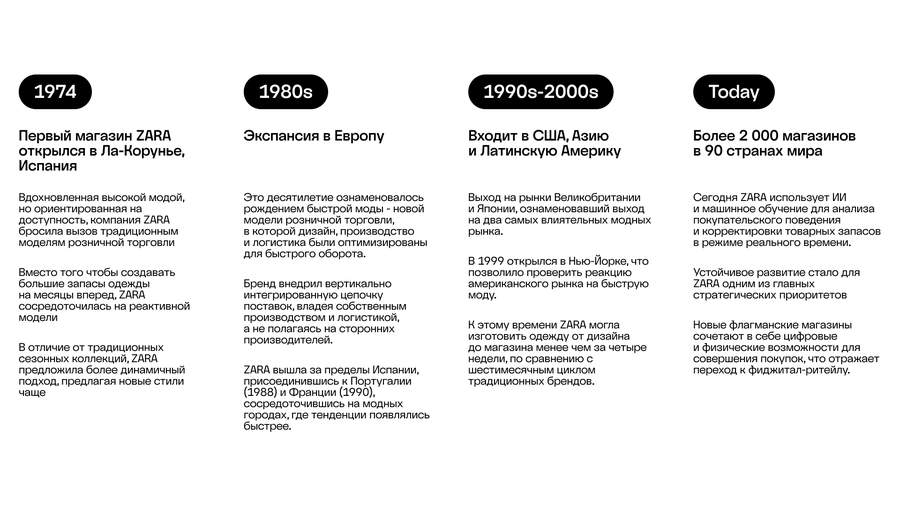 1974

Первый магазин ZARA открылся в Ла-Корунье, Испания

Вдохновленная высокой модой, но ориентированная на доступность, компания ZARA бросила вызов традиционным моделям розничной торговли

Вместо того чтобы создавать большие запасы одежды на месяцы вперед, ZARA сосредоточилась на реактивной модели

В отличие от традиционных сезонных коллекций, ZARA предложила более динамичный подход, предлагая новые стили чаще

1980s

Экспансия в Европу

Это десятилетие ознаменовалось рождением быстрой моды - новой модели розничной торговли, в которой дизайн, производство и логистика были оптимизированы для быстрого оборота.

Бренд внедрил вертикально интегрированную цепочку поставок, владея собственным производством и логистикой, а не полагаясь на сторонних производителей.

ZARA вышла за пределы Испании, присоединившись к Португалии (1988) и Франции (1990), сосредоточившись на модных городах, где тенденции появлялись быстрее.

1990s-2000s

Входит в США, Азию и Латинскую Америку

Выход на рынки Великобритании и Японии, ознаменовавший выход на два самых влиятельных модных рынка.

В 1999 открылся в Нью-Йорке, что позволило проверить реакцию американского рынка на быструю моду.

К этому времени ZARA могла изготовить одежду от дизайна до магазина менее чем за четыре недели, по сравнению с шестимесячным циклом традиционных брендов.

Today

Более 2 000 магазинов в 90 странах мира

Сегодня ZARA использует ИИ и машинное обучение для анализа покупательского поведения и корректировки товарных запасов в режиме реального времени.

Устойчивое развитие стало для ZARA одним из главных стратегических приоритетов

Новые флагманские магазины сочетают в себе цифровые и физические возможности для совершения покупок, что отражает переход к фиджитал-ритейлу.